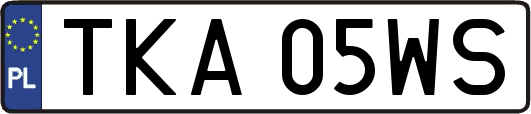 PL

TKA 05WS